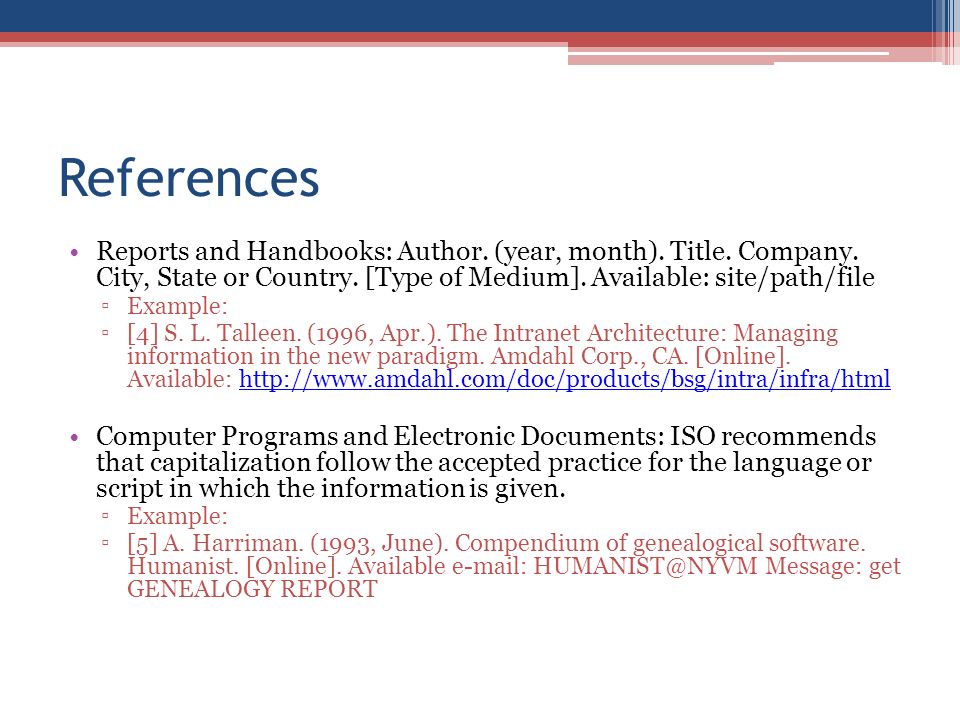 References

• Reports and Handbooks: Author. (year, month). Title. Company. City, State or Country. [Type of Medium]. Available: site/path/file
▫ Example:
▫ [4] S. L. Talleen. (1996, Apr.). The Intranet Architecture: Managing information in the new paradigm. Amdahl Corp., CA. [Online]. Available: http://www.amdahl.com/doc/products/bsg/intra/infra/html

• Computer Programs and Electronic Documents: ISO recommends that capitalization follow the accepted practice for the language or script in which the information is given.
▫ Example:
▫ [5] A. Harriman. (1993, June). Compendium of genealogical software. Humanist. [Online]. Available e-mail: HUMANIST@NYVM Message: get GENEALOGY REPORT